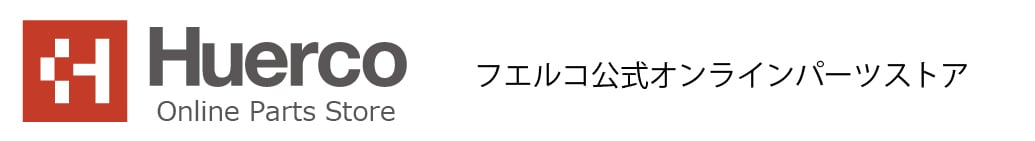 Huerco
Online Parts Store

フエルコ公式オンラインパーツストア